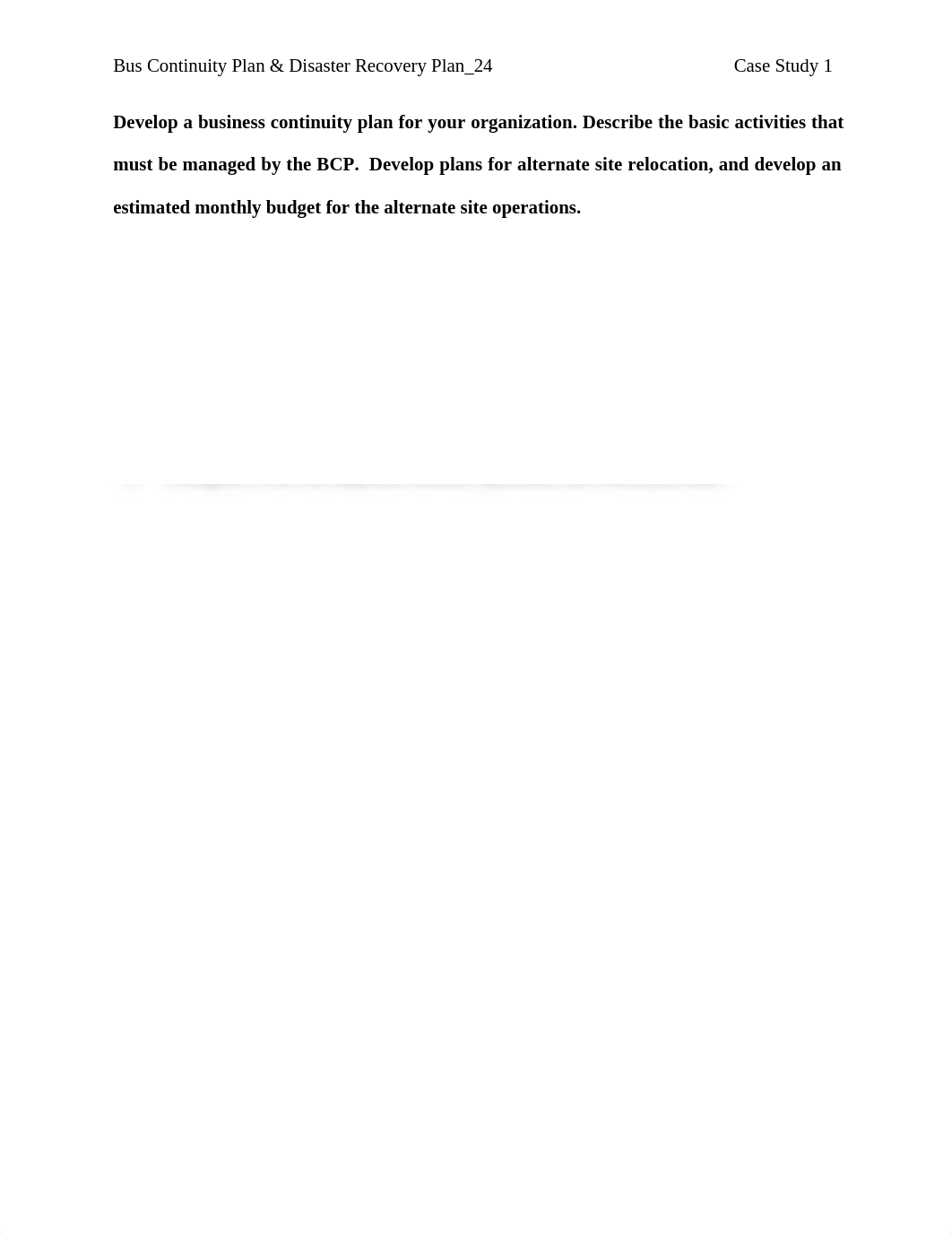 Bus Continuity Plan & Disaster Recovery Plan_24 Case Study 1

Develop a business continuity plan for your organization. Describe the basic activities that must be managed by the BCP. Develop plans for alternate site relocation, and develop an estimated monthly budget for the alternate site operations.